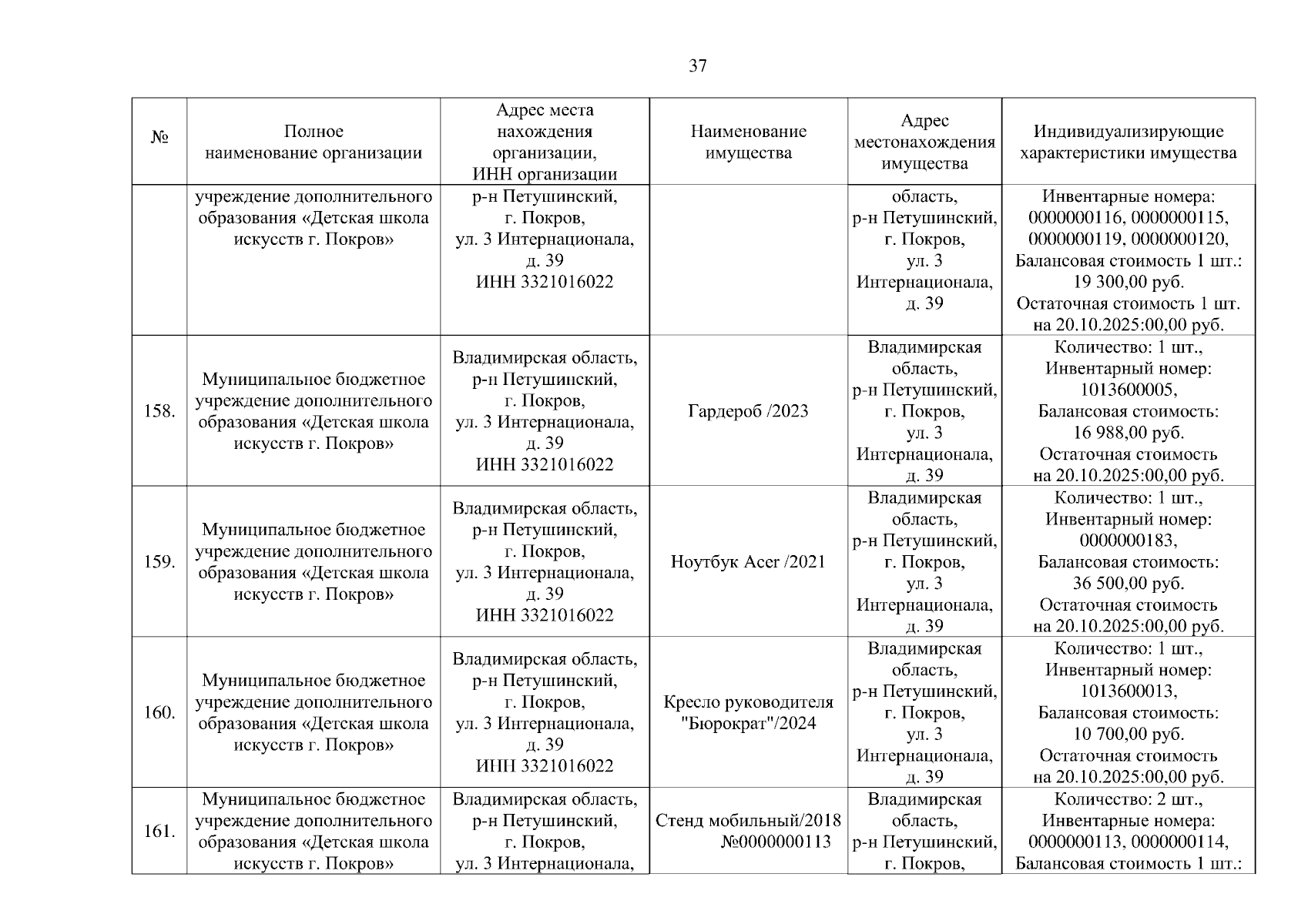 37

| № | Полное наименование организации | Адрес места нахождения организации, ИНН организации | Наименование имущества | Адрес местонахождения имущества | Индивидуализирующие характеристики имущества |
|---|---|---|---|---|---|
| | учреждение дополнительного образования «Детская школа искусств г. Покров» | р-н Петушинский, г. Покров, ул. 3 Интернационала, д. 39 ИНН 3321016022 | | область, р-н Петушинский, г. Покров, ул. 3 Интернационала, д. 39 | Инвентарные номера: 0000000116, 0000000115, 0000000119, 0000000120, Балансовая стоимость 1 шт.: 19 300,00 руб. Остаточная стоимость 1 шт. на 20.10.2025:00,00 руб. |
| 158. | Муниципальное бюджетное учреждение дополнительного образования «Детская школа искусств г. Покров» | Владимирская область, р-н Петушинский, г. Покров, ул. 3 Интернационала, д. 39 ИНН 3321016022 | Гардероб /2023 | Владимирская область, р-н Петушинский, г. Покров, ул. 3 Интернационала, д. 39 | Количество: 1 шт., Инвентарный номер: 1013600005, Балансовая стоимость: 16 988,00 руб. Остаточная стоимость на 20.10.2025:00,00 руб. |
| 159. | Муниципальное бюджетное учреждение дополнительного образования «Детская школа искусств г. Покров» | Владимирская область, р-н Петушинский, г. Покров, ул. 3 Интернационала, д. 39 ИНН 3321016022 | Ноутбук Acer /2021 | Владимирская область, р-н Петушинский, г. Покров, ул. 3 Интернационала, д. 39 | Количество: 1 шт., Инвентарный номер: 0000000183, Балансовая стоимость: 36 500,00 руб. Остаточная стоимость на 20.10.2025:00,00 руб. |
| 160. | Муниципальное бюджетное учреждение дополнительного образования «Детская школа искусств г. Покров» | Владимирская область, р-н Петушинский, г. Покров, ул. 3 Интернационала, д. 39 ИНН 3321016022 | Кресло руководителя "Бюрократ"/2024 | Владимирская область, р-н Петушинский, г. Покров, ул. 3 Интернационала, д. 39 | Количество: 1 шт., Инвентарный номер: 1013600013, Балансовая стоимость: 10 700,00 руб. Остаточная стоимость на 20.10.2025:00,00 руб. |
| 161. | Муниципальное бюджетное учреждение дополнительного образования «Детская школа искусств г. Покров» | Владимирская область, р-н Петушинский, г. Покров, ул. 3 Интернационала, | Стенд мобильный/2018 №0000000113 | Владимирская область, р-н Петушинский, г. Покров, | Количество: 2 шт., Инвентарные номера: 0000000113, 0000000114, Балансовая стоимость 1 шт.: |